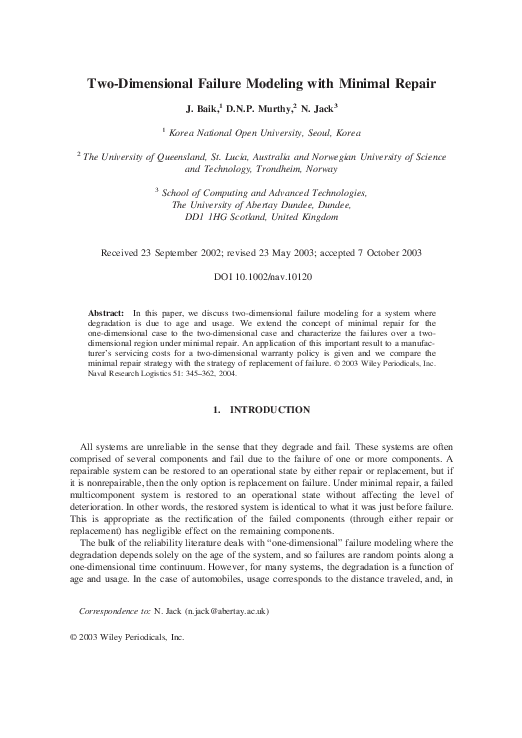 Two-Dimensional Failure Modeling with Minimal Repair

J. Baik,$^1$ D.N.P. Murthy,$^2$ N. Jack$^3$

$^1$ Korea National Open University, Seoul, Korea

$^2$ The University of Queensland, St. Lucia, Australia and Norwegian University of Science and Technology, Trondheim, Norway

$^3$ School of Computing and Advanced Technologies, The University of Abertay Dundee, Dundee, DD1 1HG Scotland, United Kingdom

Received 23 September 2002; revised 23 May 2003; accepted 7 October 2003

DOI 10.1002/nav.10120

Abstract: In this paper, we discuss two-dimensional failure modeling for a system where degradation is due to age and usage. We extend the concept of minimal repair for the one-dimensional case to the two-dimensional case and characterize the failures over a two-dimensional region under minimal repair. An application of this important result to a manufacturer's servicing costs for a two-dimensional warranty policy is given and we compare the minimal repair strategy with the strategy of replacement of failure. © 2003 Wiley Periodicals, Inc. Naval Research Logistics 51: 345–362, 2004.

1. INTRODUCTION

All systems are unreliable in the sense that they degrade and fail. These systems are often comprised of several components and fail due to the failure of one or more components. A repairable system can be restored to an operational state by either repair or replacement, but if it is nonrepairable, then the only option is replacement on failure. Under minimal repair, a failed multicomponent system is restored to an operational state without affecting the level of deterioration. In other words, the restored system is identical to what it was just before failure. This is appropriate as the rectification of the failed components (through either repair or replacement) has negligible effect on the remaining components.

The bulk of the reliability literature deals with "one-dimensional" failure modeling where the degradation depends solely on the age of the system, and so failures are random points along a one-dimensional time continuum. However, for many systems, the degradation is a function of age and usage. In the case of automobiles, usage corresponds to the distance traveled, and, in

Correspondence to: N. Jack (n.jack@abertay.ac.uk)

© 2003 Wiley Periodicals, Inc.